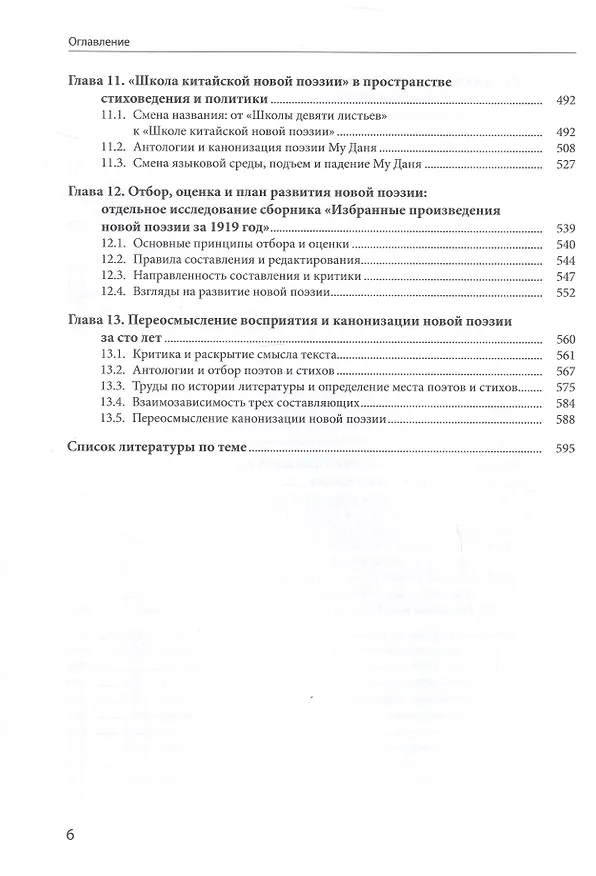 Оглавление

Глава 11. «Школа китайской новой поэзии» в пространстве стиховедения и политики ........ 492
11.1. Смена названия: от «Школы девяти листьев» к «Школе китайской новой поэзии» ........ 492
11.2. Антологии и канонизация поэзии Му Даня ........ 508
11.3. Смена языковой среды, подъем и падение Му Даня ........ 527

Глава 12. Отбор, оценка и план развития новой поэзии: отдельное исследование сборника «Избранные произведения новой поэзии за 1919 год» ........ 539
12.1. Основные принципы отбора и оценки ........ 540
12.2. Правила составления и редактирования ........ 544
12.3. Направленность составления и критики ........ 547
12.4. Взгляды на развитие новой поэзии ........ 552

Глава 13. Переосмысление восприятия и канонизации новой поэзии за сто лет ........ 560
13.1. Критика и раскрытие смысла текста ........ 561
13.2. Антологии и отбор поэтов и стихов ........ 567
13.3. Труды по истории литературы и определение места поэтов и стихов ........ 575
13.4. Взаимозависимость трех составляющих ........ 584
13.5. Переосмысление канонизации новой поэзии ........ 588

Список литературы по теме ........ 595

6